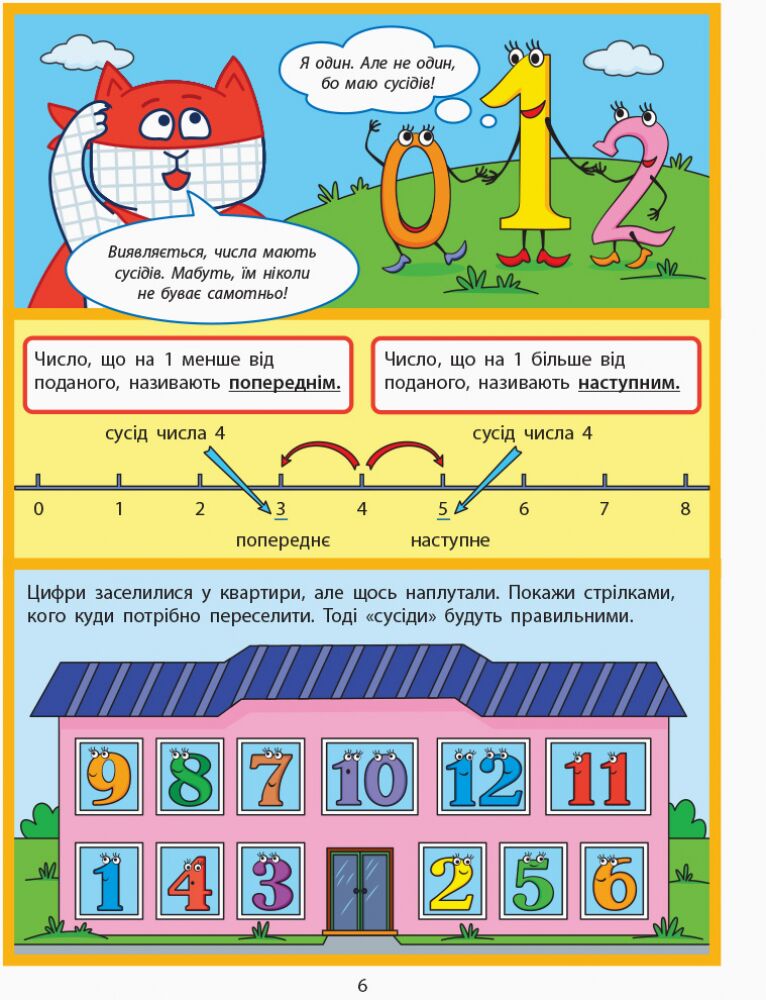 Я один. Але не один, бо маю сусідів!

0 1 2

Виявляється, числа мають сусідів. Мабуть, їм ніколи не буває самотньо!

Число, що на 1 менше від поданого, називають попереднім.

Число, що на 1 більше від поданого, називають наступним.

сусід числа 4

сусід числа 4

0 1 2 3 4 5 6 7 8

попереднє

наступне

Цифри заселилися у квартири, але щось наплутали. Покажи стрілками, кого куди потрібно переселити. Тоді «сусіди» будуть правильними.

9 8 7 10 12 11

1 4 3 2 5 6

6